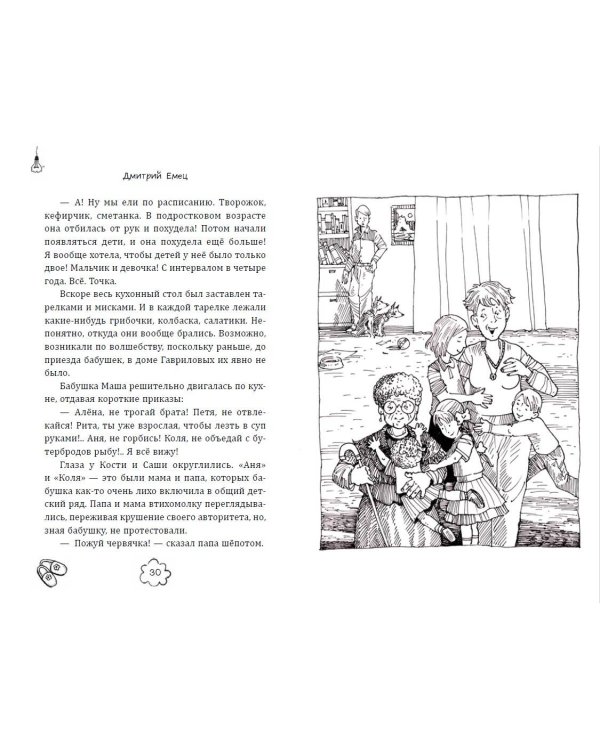 Дмитрий Емец

— А! Ну мы ели по расписанию. Творожок, кефирчик, сметанка. В подростковом возрасте она отбилась от рук и похудела! Потом начали появляться дети, и она похудела ещё больше! Я вообще хотела, чтобы детей у неё было только двое! Мальчик и девочка! С интервалом в четыре года. Всё. Точка.

Вскоре весь кухонный стол был заставлен тарелками и мисками. И в каждой тарелке лежали какие-нибудь грибочки, колбаска, салатики. Непонятно, откуда они вообще брались. Возможно, возникали по волшебству, поскольку раньше, до приезда бабушек, в доме Гавриловых их явно не было.

Бабушка Маша решительно двигалась по кухне, отдавая короткие приказы:

— Алёна, не трогай брата! Петя, не отвлекайся! Рита, ты уже взрослая, чтобы лезть в суп руками!.. Аня, не горбись! Коля, не объедай с бутербродов рыбу!.. Я всё вижу!

Глаза у Кости и Саши округлились. «Аня» и «Коля» — это были мама и папа, которых бабушка как-то очень лихо включила в общий детский ряд. Папа и мама втихомолку переглядывались, переживая крушение своего авторитета, но, зная бабушку, не протестовали.

— Пожуй червячка! — сказал папа шёпотом.

30